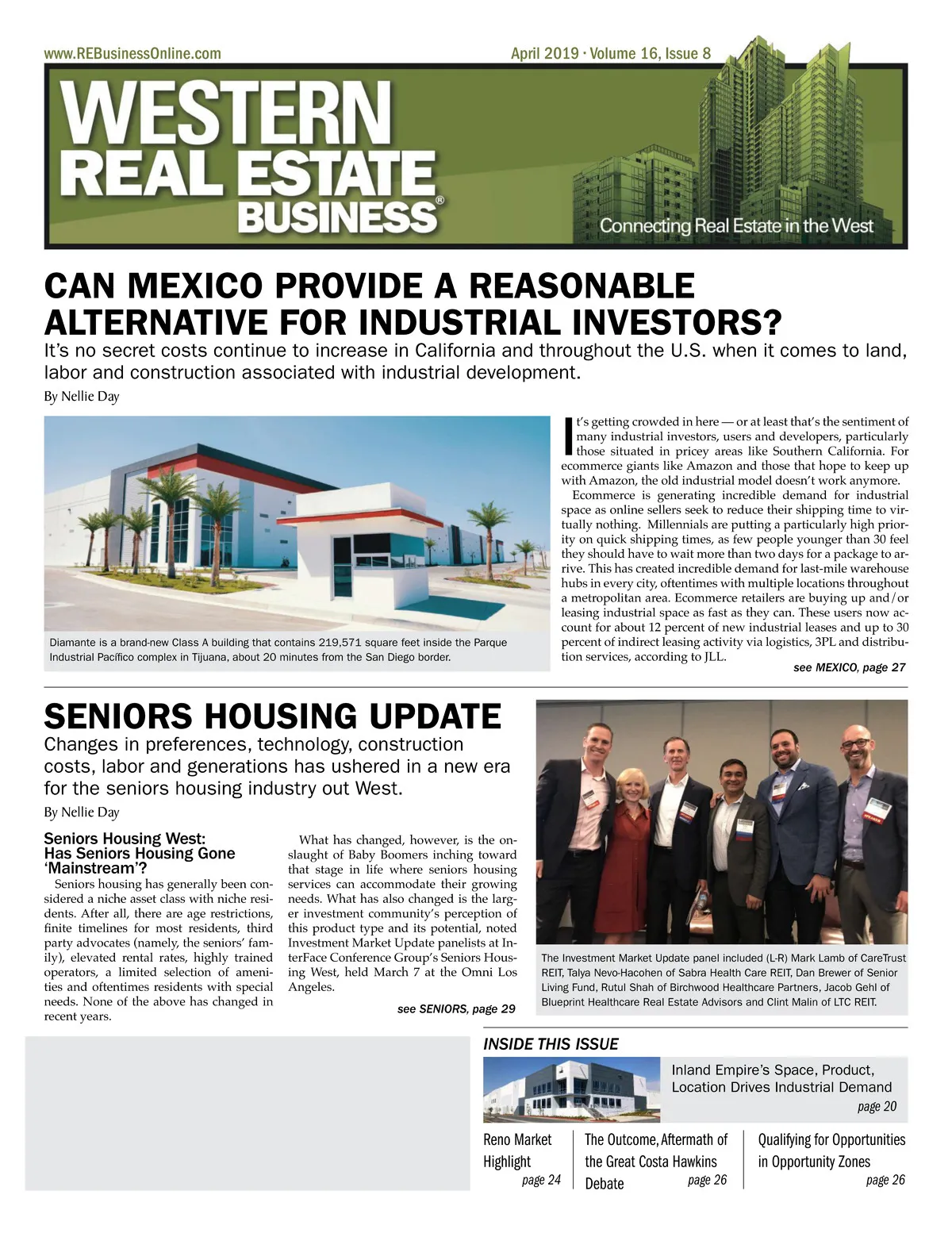 www.REBusinessOnline.com

April 2019 · Volume 16, Issue 8

WESTERN REAL ESTATE BUSINESS®

Connecting Real Estate in the West

CAN MEXICO PROVIDE A REASONABLE ALTERNATIVE FOR INDUSTRIAL INVESTORS?

It's no secret costs continue to increase in California and throughout the U.S. when it comes to land, labor and construction associated with industrial development.

By Nellie Day

Diamante is a brand-new Class A building that contains 219,571 square feet inside the Parque Industrial Pacífico complex in Tijuana, about 20 minutes from the San Diego border.

It's getting crowded in here — or at least that's the sentiment of many industrial investors, users and developers, particularly those situated in pricey areas like Southern California. For ecommerce giants like Amazon and those that hope to keep up with Amazon, the old industrial model doesn't work anymore.

Ecommerce is generating incredible demand for industrial space as online sellers seek to reduce their shipping time to virtually nothing. Millennials are putting a particularly high priority on quick shipping times, as few people younger than 30 feel they should have to wait more than two days for a package to arrive. This has created incredible demand for last-mile warehouse hubs in every city, oftentimes with multiple locations throughout a metropolitan area. Ecommerce retailers are buying up and/or leasing industrial space as fast as they can. These users now account for about 12 percent of new industrial leases and up to 30 percent of indirect leasing activity via logistics, 3PL and distribution services, according to JLL.

see MEXICO, page 27

SENIORS HOUSING UPDATE

Changes in preferences, technology, construction costs, labor and generations has ushered in a new era for the seniors housing industry out West.

By Nellie Day

Seniors Housing West: Has Seniors Housing Gone 'Mainstream'?

Seniors housing has generally been considered a niche asset class with niche residents. After all, there are age restrictions, finite timelines for most residents, third party advocates (namely, the seniors' family), elevated rental rates, highly trained operators, a limited selection of amenities and oftentimes residents with special needs. None of the above has changed in recent years.

What has changed, however, is the onslaught of Baby Boomers inching toward that stage in life where seniors housing services can accommodate their growing needs. What has also changed is the larger investment community's perception of this product type and its potential, noted Investment Market Update panelists at InterFace Conference Group's Seniors Housing West, held March 7 at the Omni Los Angeles.

see SENIORS, page 29

The Investment Market Update panel included (L-R) Mark Lamb of CareTrust REIT, Talya Nevo-Hacohen of Sabra Health Care REIT, Dan Brewer of Senior Living Fund, Rutul Shah of Birchwood Healthcare Partners, Jacob Gehl of Blueprint Healthcare Real Estate Advisors and Clint Malin of LTC REIT.

INSIDE THIS ISSUE

Inland Empire's Space, Product, Location Drives Industrial Demand
page 20

Reno Market Highlight
page 24

The Outcome, Aftermath of the Great Costa Hawkins Debate
page 26

Qualifying for Opportunities in Opportunity Zones
page 26